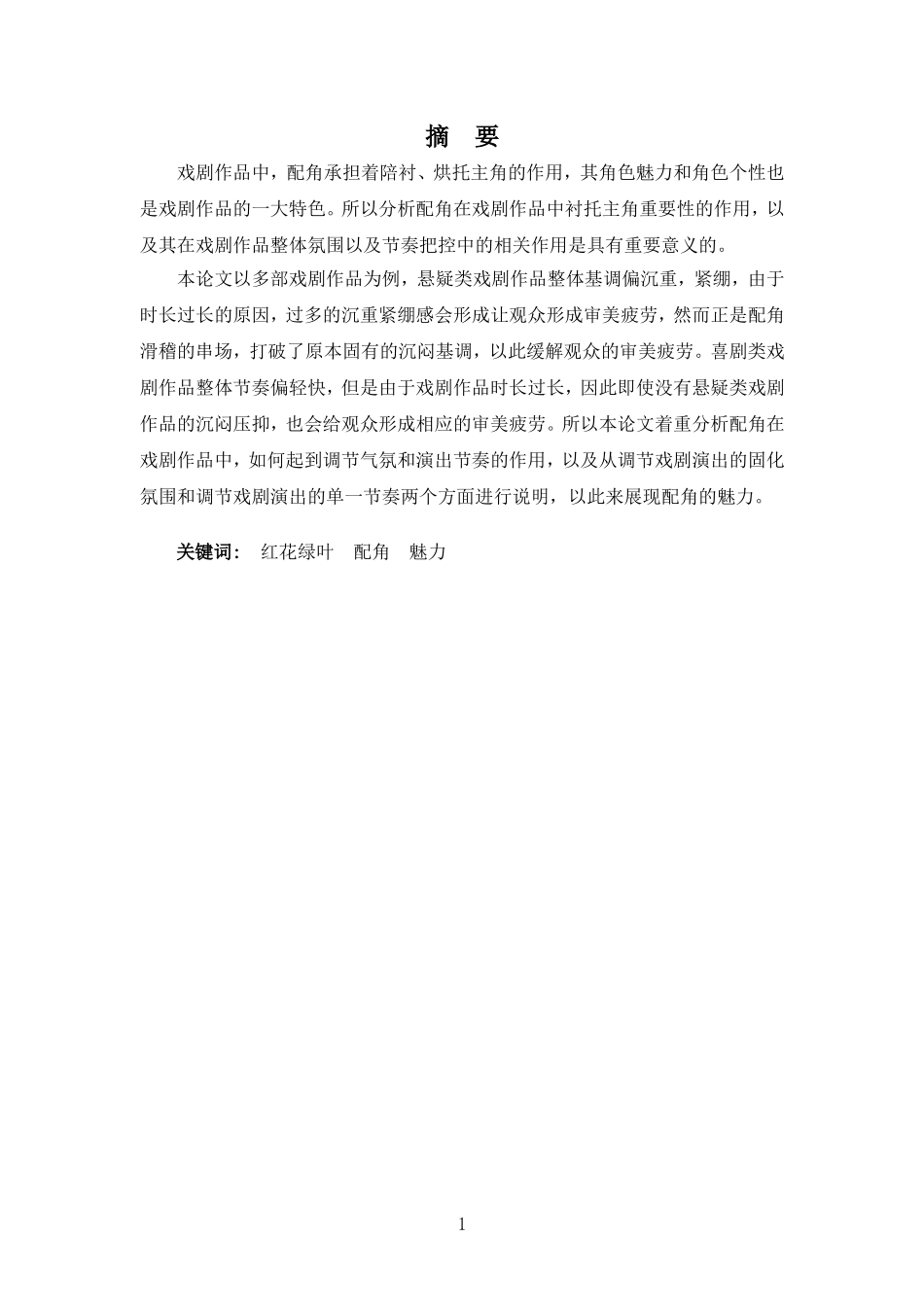 摘 要

戏剧作品中，配角承担着陪衬、烘托主角的作用，其角色魅力和角色个性也是戏剧作品的一大特色。所以分析配角在戏剧作品中衬托主角重要性的作用，以及其在戏剧作品整体氛围以及节奏把控中的相关作用是具有重要意义的。

本论文以多部戏剧作品为例，悬疑类戏剧作品整体基调偏沉重，紧绷，由于时长过长的原因，过多的沉重紧绷感会形成让观众形成审美疲劳，然而正是配角滑稽的串场，打破了原本固有的沉闷基调，以此缓解观众的审美疲劳。喜剧类戏剧作品整体节奏偏轻快，但是由于戏剧作品时长过长，因此即使没有悬疑类戏剧作品的沉闷压抑，也会给观众形成相应的审美疲劳。所以本论文着重分析配角在戏剧作品中，如何起到调节气氛和演出节奏的作用，以及从调节戏剧演出的固化氛围和调节戏剧演出的单一节奏两个方面进行说明，以此来展现配角的魅力。

关键词： 红花绿叶 配角 魅力

1